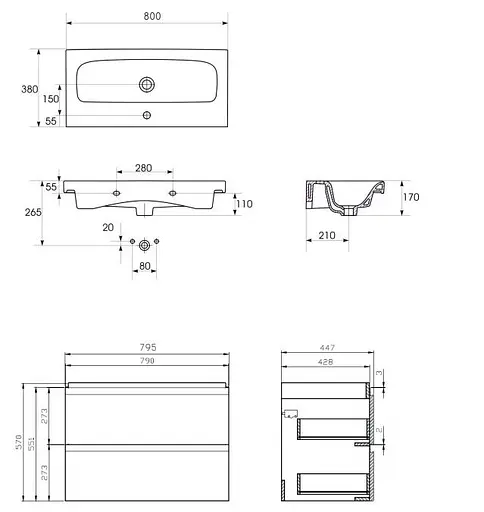 800
380
150
55
280
55
265
110
20
80
170
210
795
790
570
551
273
273
447
428
3
2